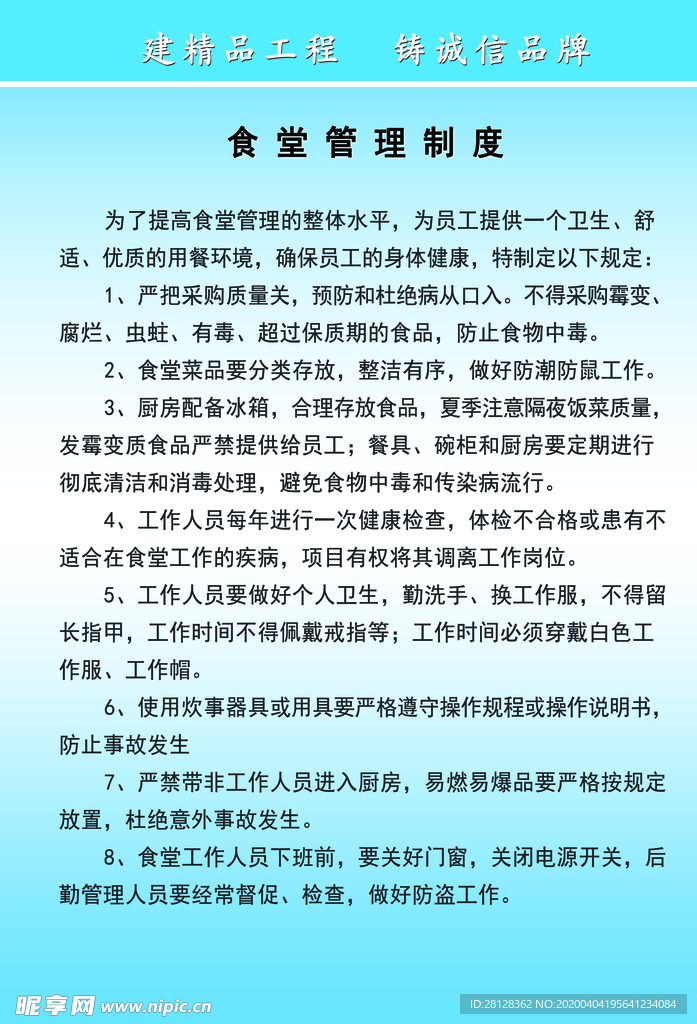 建精品工程　铸诚信品牌

食堂管理制度

为了提高食堂管理的整体水平，为员工提供一个卫生、舒适、优质的用餐环境，确保员工的身体健康，特制定以下规定：

1、严把采购质量关，预防和杜绝病从口入。不得采购霉变、腐烂、虫蛀、有毒、超过保质期的食品，防止食物中毒。

2、食堂菜品要分类存放，整洁有序，做好防潮防鼠工作。

3、厨房配备冰箱，合理存放食品，夏季注意隔夜饭菜质量，发霉变质食品严禁提供给员工；餐具、碗柜和厨房要定期进行彻底清洁和消毒处理，避免食物中毒和传染病流行。

4、工作人员每年进行一次健康检查，体检不合格或患有不适合在食堂工作的疾病，项目有权将其调离工作岗位。

5、工作人员要做好个人卫生，勤洗手、换工作服，不得留长指甲，工作时间不得佩戴戒指等；工作时间必须穿戴白色工作服、工作帽。

6、使用炊事器具或用具要严格遵守操作规程或操作说明书，防止事故发生

7、严禁带非工作人员进入厨房，易燃易爆品要严格按规定放置，杜绝意外事故发生。

8、食堂工作人员下班前，要关好门窗，关闭电源开关，后勤管理人员要经常督促、检查，做好防盗工作。

昵享网 www.nipic.cn　ID:28128362 NO:20200404195641234084